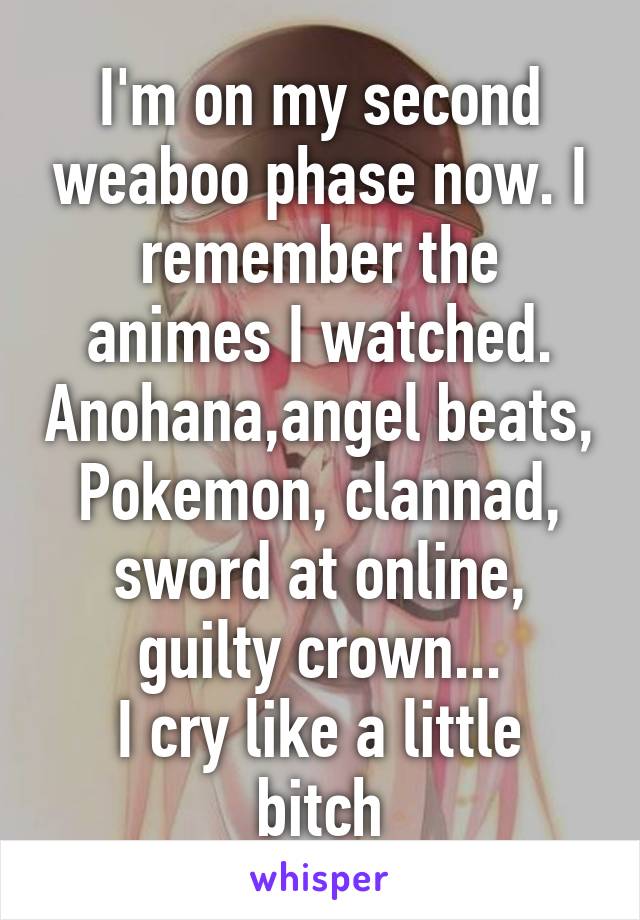 I'm on my second weaboo phase now. I remember the animes I watched. Anohana,angel beats, Pokemon, clannad, sword at online, guilty crown...
I cry like a little bitch

whisper